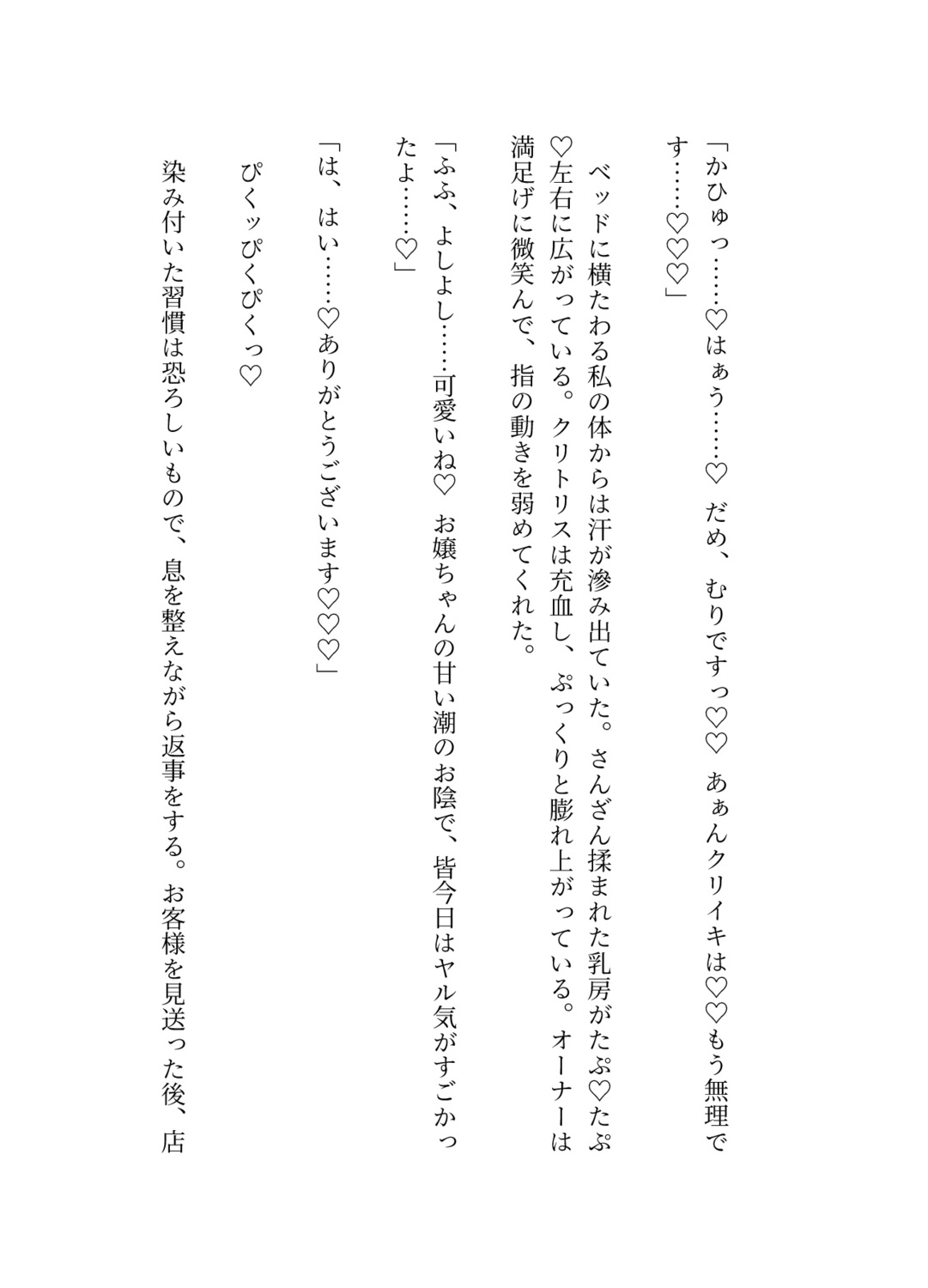 「かひゅっ……♡はぁう……♡　だめ、むりですっ♡♡　あぁんクリイキは♡♡もう無理です……♡♡♡」

ベッドに横たわる私の体からは汗が滲み出ていた。さんざん揉まれた乳房がたぷ♡たぷ♡左右に広がっている。クリトリスは充血し、ぷっくりと膨れ上がっている。オーナーは満足げに微笑んで、指の動きを弱めてくれた。

「ふふ、よしよし……可愛いね♡　お嬢ちゃんの甘い潮のお陰で、皆今日はヤル気がすごかったよ……♡」

「は、はい……♡ありがとうございます♡♡♡」

ぴくッぴくぴくっ♡

染み付いた習慣は恐ろしいもので、息を整えながら返事をする。お客様を見送った後、店